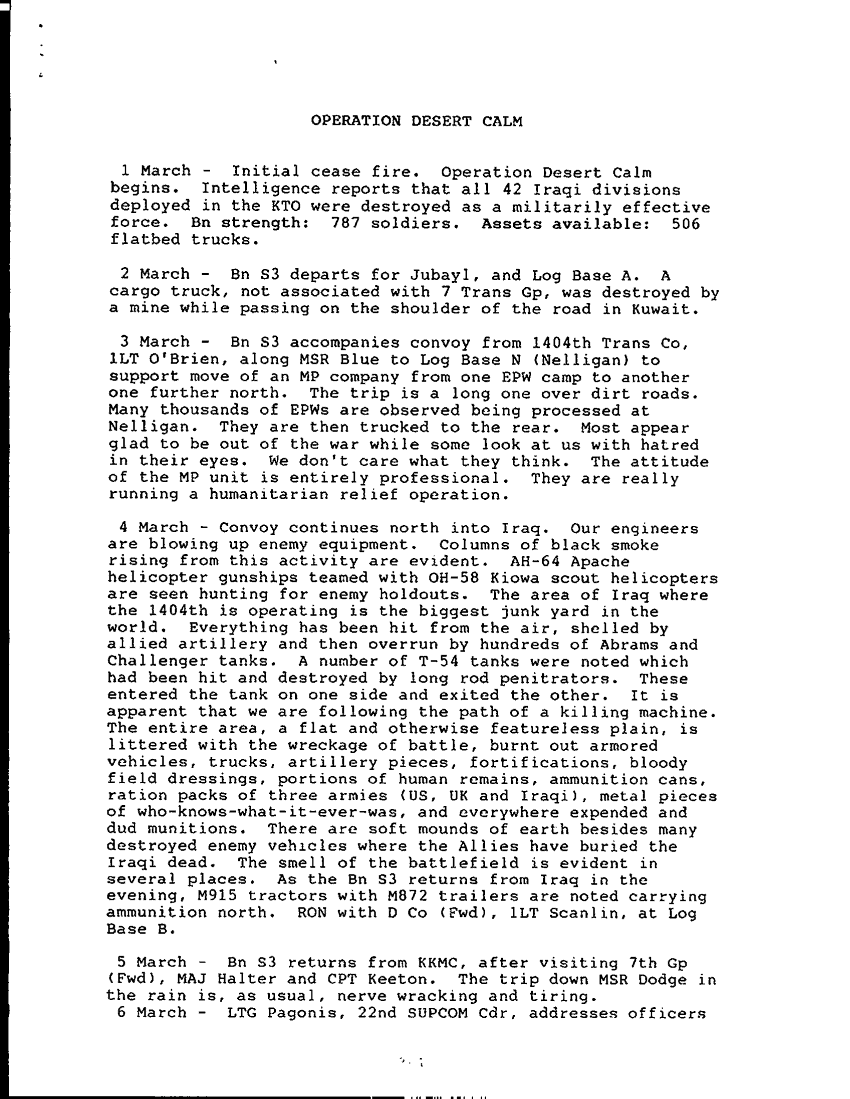 OPERATION DESERT CALM

1 March - Initial cease fire. Operation Desert Calm begins. Intelligence reports that all 42 Iraqi divisions deployed in the KTO were destroyed as a militarily effective force. Bn strength: 787 soldiers. Assets available: 506 flatbed trucks.

2 March - Bn S3 departs for Jubayl, and Log Base A. A cargo truck, not associated with 7 Trans Gp, was destroyed by a mine while passing on the shoulder of the road in Kuwait.

3 March - Bn S3 accompanies convoy from 1404th Trans Co, 1LT O'Brien, along MSR Blue to Log Base N (Nelligan) to support move of an MP company from one EPW camp to another one further north. The trip is a long one over dirt roads. Many thousands of EPWs are observed being processed at Nelligan. They are then trucked to the rear. Most appear glad to be out of the war while some look at us with hatred in their eyes. We don't care what they think. The attitude of the MP unit is entirely professional. They are really running a humanitarian relief operation.

4 March - Convoy continues north into Iraq. Our engineers are blowing up enemy equipment. Columns of black smoke rising from this activity are evident. AH-64 Apache helicopter gunships teamed with OH-58 Kiowa scout helicopters are seen hunting for enemy holdouts. The area of Iraq where the 1404th is operating is the biggest junk yard in the world. Everything has been hit from the air, shelled by allied artillery and then overrun by hundreds of Abrams and Challenger tanks. A number of T-54 tanks were noted which had been hit and destroyed by long rod penitrators. These entered the tank on one side and exited the other. It is apparent that we are following the path of a killing machine. The entire area, a flat and otherwise featureless plain, is littered with the wreckage of battle, burnt out armored vehicles, trucks, artillery pieces, fortifications, bloody field dressings, portions of human remains, ammunition cans, ration packs of three armies (US, UK and Iraqi), metal pieces of who-knows-what-it-ever-was, and everywhere expended and dud munitions. There are soft mounds of earth besides many destroyed enemy vehicles where the Allies have buried the Iraqi dead. The smell of the battlefield is evident in several places. As the Bn S3 returns from Iraq in the evening, M915 tractors with M872 trailers are noted carrying ammunition north. RON with D Co (Fwd), 1LT Scanlin, at Log Base B.

5 March - Bn S3 returns from KKMC, after visiting 7th Gp (Fwd), MAJ Halter and CPT Keeton. The trip down MSR Dodge in the rain is, as usual, nerve wracking and tiring.
6 March - LTG Pagonis, 22nd SUPCOM Cdr, addresses officers